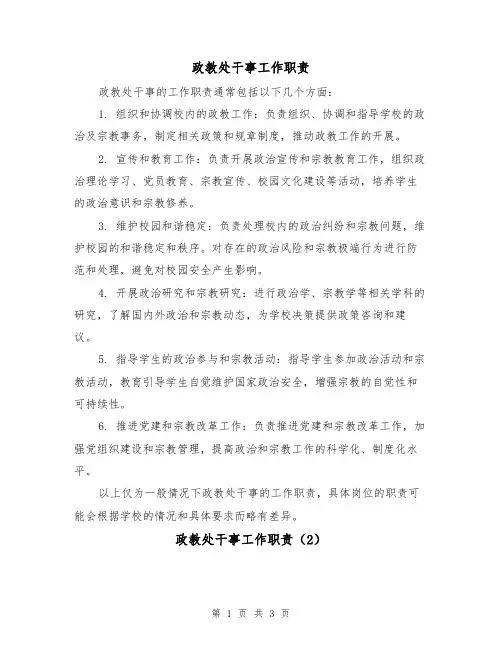 政教处干事工作职责

政教处干事的工作职责通常包括以下几个方面：

1. 组织和协调校内的政教工作：负责组织、协调和指导学校的政治及宗教事务，制定相关政策和规章制度，推动政教工作的开展。

2. 宣传和教育工作：负责开展政治宣传和宗教教育工作，组织政治理论学习、党员教育、宗教宣传、校园文化建设等活动，培养学生的政治意识和宗教修养。

3. 维护校园和谐稳定：负责处理校内的政治纠纷和宗教问题，维护校园的和谐稳定和秩序。对存在的政治风险和宗教极端行为进行防范和处理，避免对校园安全产生影响。

4. 开展政治研究和宗教研究：进行政治学、宗教学等相关学科的研究，了解国内外政治和宗教动态，为学校决策提供政策咨询和建议。

5. 指导学生的政治参与和宗教活动：指导学生参加政治活动和宗教活动，教育引导学生自觉维护国家政治安全，增强宗教的自觉性和可持续性。

6. 推进党建和宗教改革工作：负责推进党建和宗教改革工作，加强党组织建设和宗教管理，提高政治和宗教工作的科学化、制度化水平。

以上仅为一般情况下政教处干事的工作职责，具体岗位的职责可能会根据学校的情况和具体要求而略有差异。

政教处干事工作职责（2）

第 1 页 共 3 页